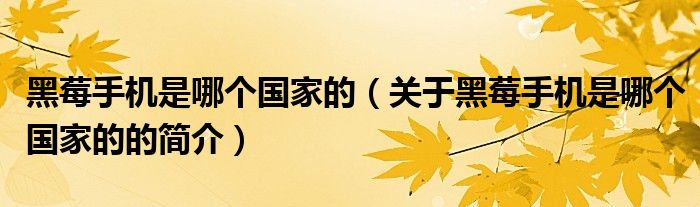 黑莓手机是哪个国家的（关于黑莓手机是哪个国家的的简介）